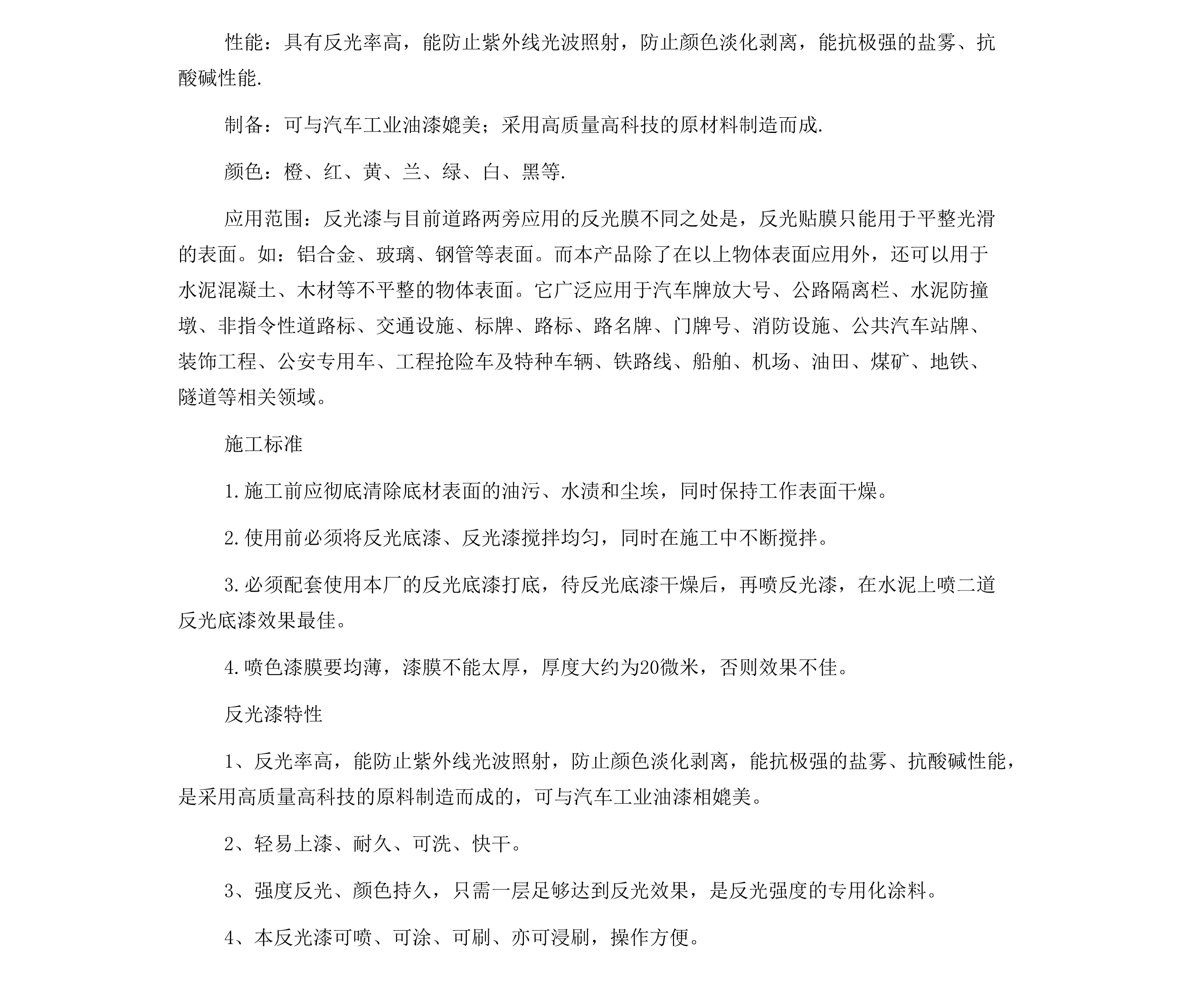 性能：具有反光率高，能防止紫外线光波照射，防止颜色淡化剥离，能抗极强的盐雾、抗酸碱性能.

制备：可与汽车工业油漆媲美；采用高质量高科技的原材料制造而成.

颜色：橙、红、黄、兰、绿、白、黑等.

应用范围：反光漆与目前道路两旁应用的反光膜不同之处是，反光贴膜只能用于平整光滑的表面。如：铝合金、玻璃、钢管等表面。而本产品除了在以上物体表面应用外，还可以用于水泥混凝土、木材等不平整的物体表面。它广泛应用于汽车牌放大号、公路隔离栏、水泥防撞墩、非指令性道路标、交通设施、标牌、路标、路名牌、门牌号、消防设施、公共汽车站牌、装饰工程、公安专用车、工程抢险车及特种车辆、铁路线、船舶、机场、油田、煤矿、地铁、隧道等相关领域。

施工标准

1.施工前应彻底清除底材表面的油污、水渍和尘埃，同时保持工作表面干燥。

2.使用前必须将反光底漆、反光漆搅拌均匀，同时在施工中不断搅拌。

3.必须配套使用本厂的反光底漆打底，待反光底漆干燥后，再喷反光漆，在水泥上喷二道反光底漆效果最佳。

4.喷色漆膜要均薄，漆膜不能太厚，厚度大约为20微米，否则效果不佳。

反光漆特性

1、反光率高，能防止紫外线光波照射，防止颜色淡化剥离，能抗极强的盐雾、抗酸碱性能，是采用高质量高科技的原料制造而成的，可与汽车工业油漆相媲美。

2、轻易上漆、耐久、可洗、快干。

3、强度反光、颜色持久，只需一层足够达到反光效果，是反光强度的专用化涂料。

4、本反光漆可喷、可涂、可刷、亦可浸刷，操作方便。